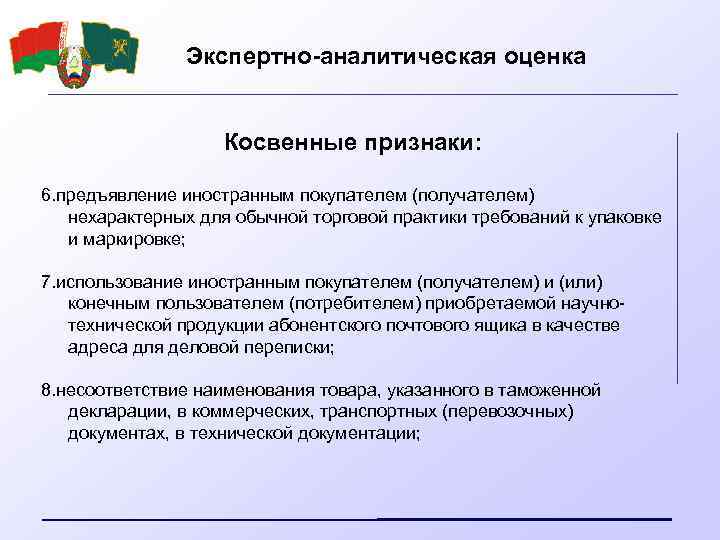 Экспертно-аналитическая оценка

Косвенные признаки:

6.предъявление иностранным покупателем (получателем) нехарактерных для обычной торговой практики требований к упаковке и маркировке;

7.использование иностранным покупателем (получателем) и (или) конечным пользователем (потребителем) приобретаемой научно-технической продукции абонентского почтового ящика в качестве адреса для деловой переписки;

8.несоответствие наименования товара, указанного в таможенной декларации, в коммерческих, транспортных (перевозочных) документах, в технической документации;